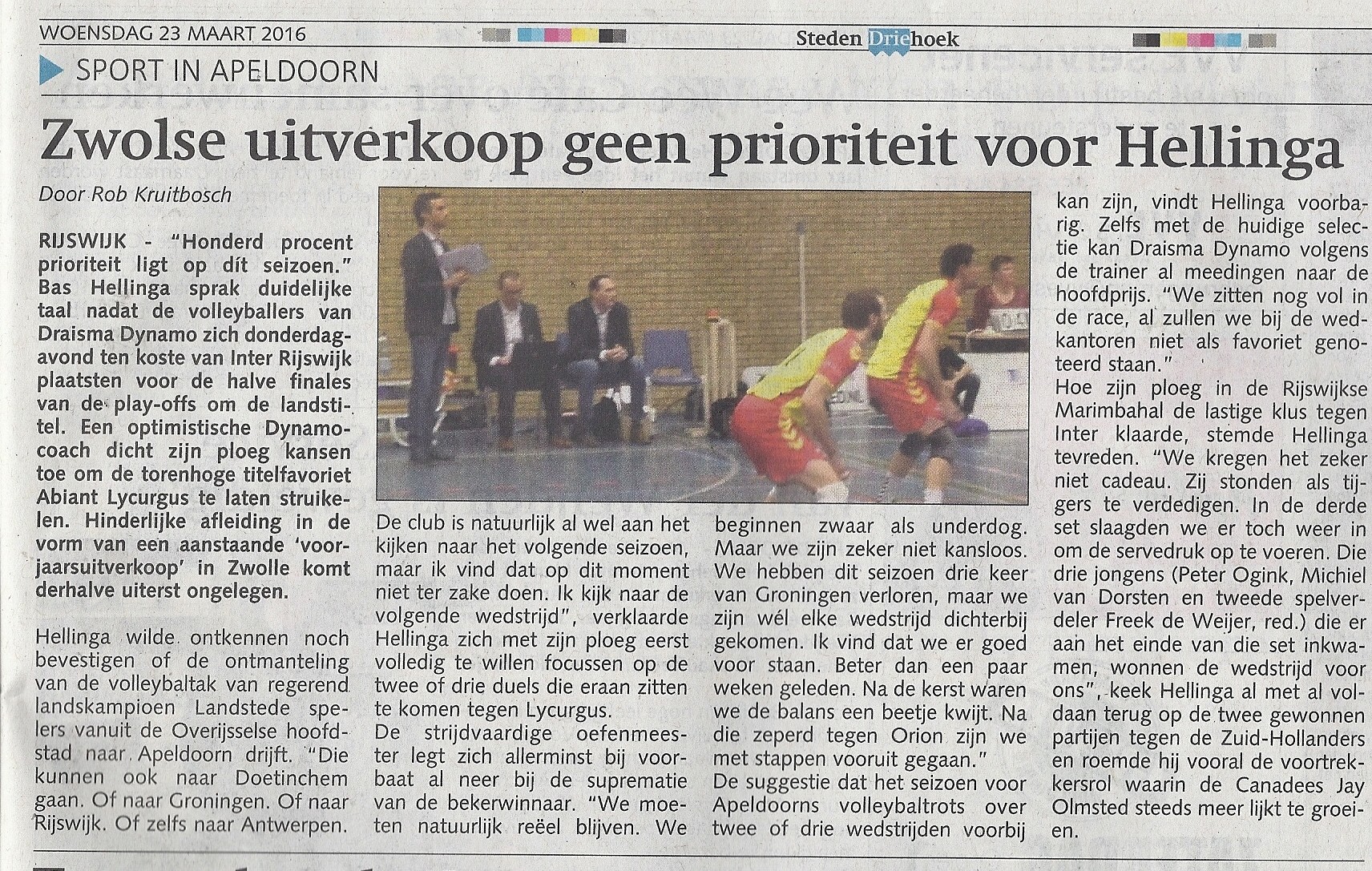 WOENSDAG 23 MAART 2016

Steden Driehoek

SPORT IN APELDOORN

Zwolse uitverkoop geen prioriteit voor Hellinga

Door Rob Kruitbosch

RIJSWIJK - "Honderd procent prioriteit ligt op dít seizoen." Bas Hellinga sprak duidelijke taal nadat de volleyballers van Draisma Dynamo zich donderdagavond ten koste van Inter Rijswijk plaatsten voor de halve finales van de play-offs om de landstitel. Een optimistische Dynamocoach dicht zijn ploeg kansen toe om de torenhoge titelfavoriet Abiant Lycurgus te laten struikelen. Hinderlijke afleiding in de vorm van een aanstaande 'voorjaarsuitverkoop' in Zwolle komt derhalve uiterst ongelegen.

Hellinga wilde ontkennen noch bevestigen of de ontmanteling van de volleybaltak van regerend landskampioen Landstede spelers vanuit de Overijsselse hoofdstad naar Apeldoorn drijft. "Die kunnen ook naar Doetinchem gaan. Of naar Groningen. Of naar Rijswijk. Of zelfs naar Antwerpen. De club is natuurlijk al wel aan het kijken naar het volgende seizoen, maar ik vind dat op dit moment niet ter zake doen. Ik kijk naar de volgende wedstrijd", verklaarde Hellinga zich met zijn ploeg eerst volledig te willen focussen op de twee of drie duels die eraan zitten te komen tegen Lycurgus.

De strijdvaardige oefenmeester legt zich allerminst bij voorbaat al neer bij de suprematie van de bekerwinnaar. "We moeten natuurlijk reëel blijven. We beginnen zwaar als underdog. Maar we zijn zeker niet kansloos. We hebben dit seizoen drie keer van Groningen verloren, maar we zijn wél elke wedstrijd dichterbij gekomen. Ik vind dat we er goed voor staan. Beter dan een paar weken geleden. Na de kerst waren we de balans een beetje kwijt. Na die zeperd tegen Orion zijn we met stappen vooruit gegaan."

De suggestie dat het seizoen voor Apeldoorns volleybaltrots over twee of drie wedstrijden voorbij kan zijn, vindt Hellinga voorbarig. Zelfs met de huidige selectie kan Draisma Dynamo volgens de trainer al meedingen naar de hoofdprijs. "We zitten nog vol in de race, al zullen we bij de wedkantoren niet als favoriet genoteerd staan."

Hoe zijn ploeg in de Rijswijkse Marimbahal de lastige klus tegen Inter klaarde, stemde Hellinga tevreden. "We kregen het zeker niet cadeau. Zij stonden als tijgers te verdedigen. In de derde set slaagden we er toch weer in om de servedruk op te voeren. Die drie jongens (Peter Ogink, Michiel van Dorsten en tweede spelverdeler Freek de Weijer, red.) die er aan het einde van die set inkwamen, wonnen de wedstrijd voor ons", keek Hellinga al met al voldaan terug op de twee gewonnen partijen tegen de Zuid-Hollanders en roemde hij vooral de voortrekkersrol waarin de Canadees Jay Olmsted steeds meer lijkt te groeien.